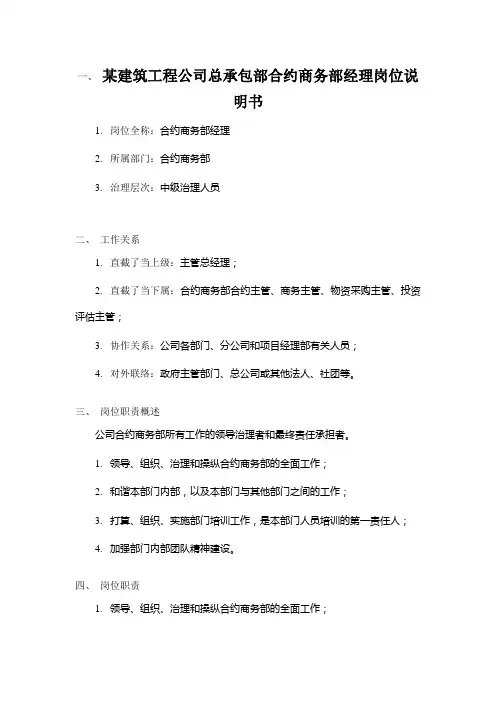 一、 某建筑工程公司总承包部合约商务部经理岗位说明书

1. 岗位全称：合约商务部经理

2. 所属部门：合约商务部

3. 治理层次：中级治理人员

二、 工作关系

1. 直截了当上级：主管总经理；

2. 直截了当下属：合约商务部合约主管、商务主管、物资采购主管、投资评估主管；

3. 协作关系：公司各部门、分公司和项目经理部有关人员；

4. 对外联络：政府主管部门、总公司或其他法人、社团等。

三、 岗位职责概述

公司合约商务部所有工作的领导治理者和最终责任承担者。

1. 领导、组织、治理和操纵合约商务部的全面工作；

2. 和谐本部门内部，以及本部门与其他部门之间的工作；

3. 打算、组织、实施部门培训工作，是本部门人员培训的第一责任人；

4. 加强部门内部团队精神建设。

四、 岗位职责

1. 领导、组织、治理和操纵合约商务部的全面工作；